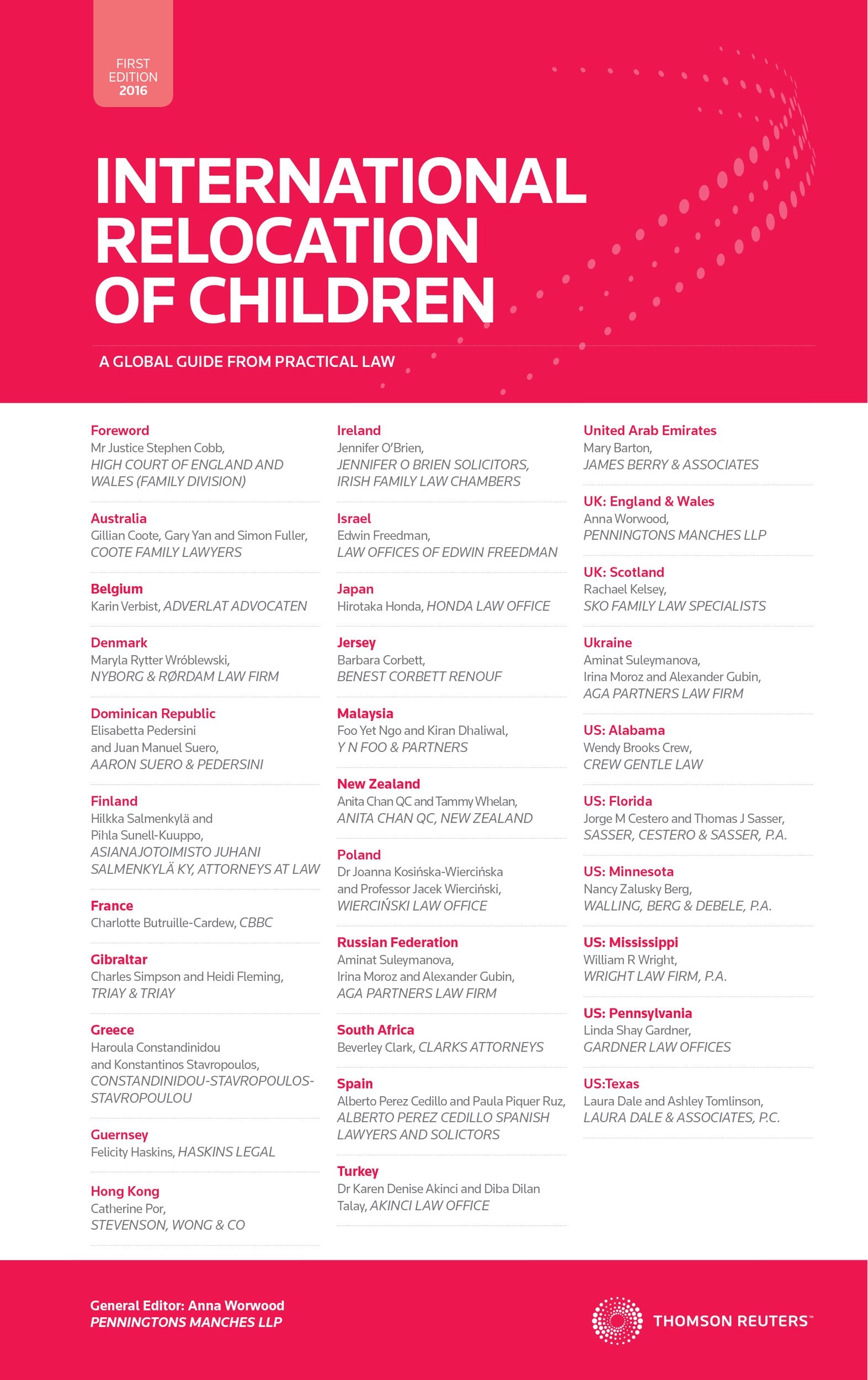 FIRST EDITION 2016

INTERNATIONAL RELOCATION OF CHILDREN

A GLOBAL GUIDE FROM PRACTICAL LAW

Foreword
Mr Justice Stephen Cobb, HIGH COURT OF ENGLAND AND WALES (FAMILY DIVISION)

Australia
Gillian Coote, Gary Yan and Simon Fuller, COOTE FAMILY LAWYERS

Belgium
Karin Verbist, ADVERLAT ADVOCATEN

Denmark
Maryla Rytter Wróblewski, NYBORG & RØRDAM LAW FIRM

Dominican Republic
Elisabetta Pedersini and Juan Manuel Suero, AARON SUERO & PEDERSINI

Finland
Hilkka Salmenkylä and Pihla Sunell-Kuuppo, ASIANAJOTOIMISTO JUHANI SALMENKYLÄ KY, ATTORNEYS AT LAW

France
Charlotte Butruille-Cardew, CBBC

Gibraltar
Charles Simpson and Heidi Fleming, TRIAY & TRIAY

Greece
Haroula Constandinidou and Konstantinos Stavropoulos, CONSTANDINIDOU-STAVROPOULOS-STAVROPOULOU

Guernsey
Felicity Haskins, HASKINS LEGAL

Hong Kong
Catherine Por, STEVENSON, WONG & CO

Ireland
Jennifer O'Brien, JENNIFER O BRIEN SOLICITORS, IRISH FAMILY LAW CHAMBERS

Israel
Edwin Freedman, LAW OFFICES OF EDWIN FREEDMAN

Japan
Hirotaka Honda, HONDA LAW OFFICE

Jersey
Barbara Corbett, BENEST CORBETT RENOUF

Malaysia
Foo Yet Ngo and Kiran Dhaliwal, Y N FOO & PARTNERS

New Zealand
Anita Chan QC and Tammy Whelan, ANITA CHAN QC, NEW ZEALAND

Poland
Dr Joanna Kosińska-Wiercińska and Professor Jacek Wierciński, WIERCIŃSKI LAW OFFICE

Russian Federation
Aminat Suleymanova, Irina Moroz and Alexander Gubin, AGA PARTNERS LAW FIRM

South Africa
Beverley Clark, CLARKS ATTORNEYS

Spain
Alberto Perez Cedillo and Paula Piquer Ruz, ALBERTO PEREZ CEDILLO SPANISH LAWYERS AND SOLICTORS

Turkey
Dr Karen Denise Akinci and Diba Dilan Talay, AKINCI LAW OFFICE

United Arab Emirates
Mary Barton, JAMES BERRY & ASSOCIATES

UK: England & Wales
Anna Worwood, PENNINGTONS MANCHES LLP

UK: Scotland
Rachael Kelsey, SKO FAMILY LAW SPECIALISTS

Ukraine
Aminat Suleymanova, Irina Moroz and Alexander Gubin, AGA PARTNERS LAW FIRM

US: Alabama
Wendy Brooks Crew, CREW GENTLE LAW

US: Florida
Jorge M Cestero and Thomas J Sasser, SASSER, CESTERO & SASSER, P.A.

US: Minnesota
Nancy Zalusky Berg, WALLING, BERG & DEBELE, P.A.

US: Mississippi
William R Wright, WRIGHT LAW FIRM, P.A.

US: Pennsylvania
Linda Shay Gardner, GARDNER LAW OFFICES

US:Texas
Laura Dale and Ashley Tomlinson, LAURA DALE & ASSOCIATES, P.C.

General Editor: Anna Worwood
PENNINGTONS MANCHES LLP

THOMSON REUTERS™